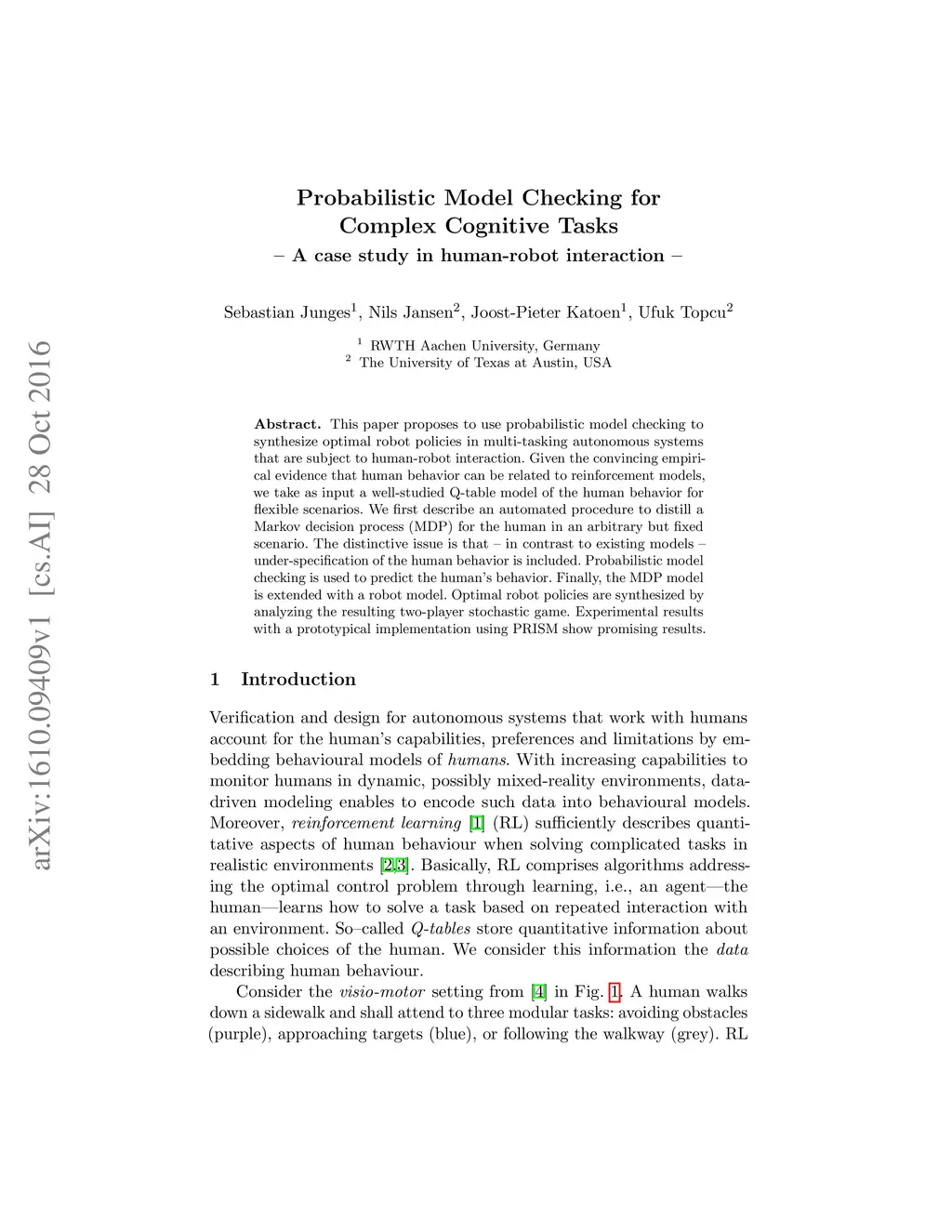 arXiv:1610.09409v1 [cs.AI] 28 Oct 2016

Probabilistic Model Checking for Complex Cognitive Tasks
– A case study in human-robot interaction –

Sebastian Junges$^1$, Nils Jansen$^2$, Joost-Pieter Katoen$^1$, Ufuk Topcu$^2$

$^1$ RWTH Aachen University, Germany
$^2$ The University of Texas at Austin, USA

Abstract. This paper proposes to use probabilistic model checking to synthesize optimal robot policies in multi-tasking autonomous systems that are subject to human-robot interaction. Given the convincing empirical evidence that human behavior can be related to reinforcement models, we take as input a well-studied Q-table model of the human behavior for flexible scenarios. We first describe an automated procedure to distill a Markov decision process (MDP) for the human in an arbitrary but fixed scenario. The distinctive issue is that – in contrast to existing models – under-specification of the human behavior is included. Probabilistic model checking is used to predict the human's behavior. Finally, the MDP model is extended with a robot model. Optimal robot policies are synthesized by analyzing the resulting two-player stochastic game. Experimental results with a prototypical implementation using PRISM show promising results.

1 Introduction

Verification and design for autonomous systems that work with humans account for the human's capabilities, preferences and limitations by embedding behavioural models of humans. With increasing capabilities to monitor humans in dynamic, possibly mixed-reality environments, data-driven modeling enables to encode such data into behavioural models. Moreover, reinforcement learning [1] (RL) sufficiently describes quantitative aspects of human behaviour when solving complicated tasks in realistic environments [2,3]. Basically, RL comprises algorithms addressing the optimal control problem through learning, i.e., an agent—the human—learns how to solve a task based on repeated interaction with an environment. So–called Q-tables store quantitative information about possible choices of the human. We consider this information the data describing human behaviour.

Consider the visio-motor setting from [4] in Fig. 1. A human walks down a sidewalk and shall attend to three modular tasks: avoiding obstacles (purple), approaching targets (blue), or following the walkway (grey). RL